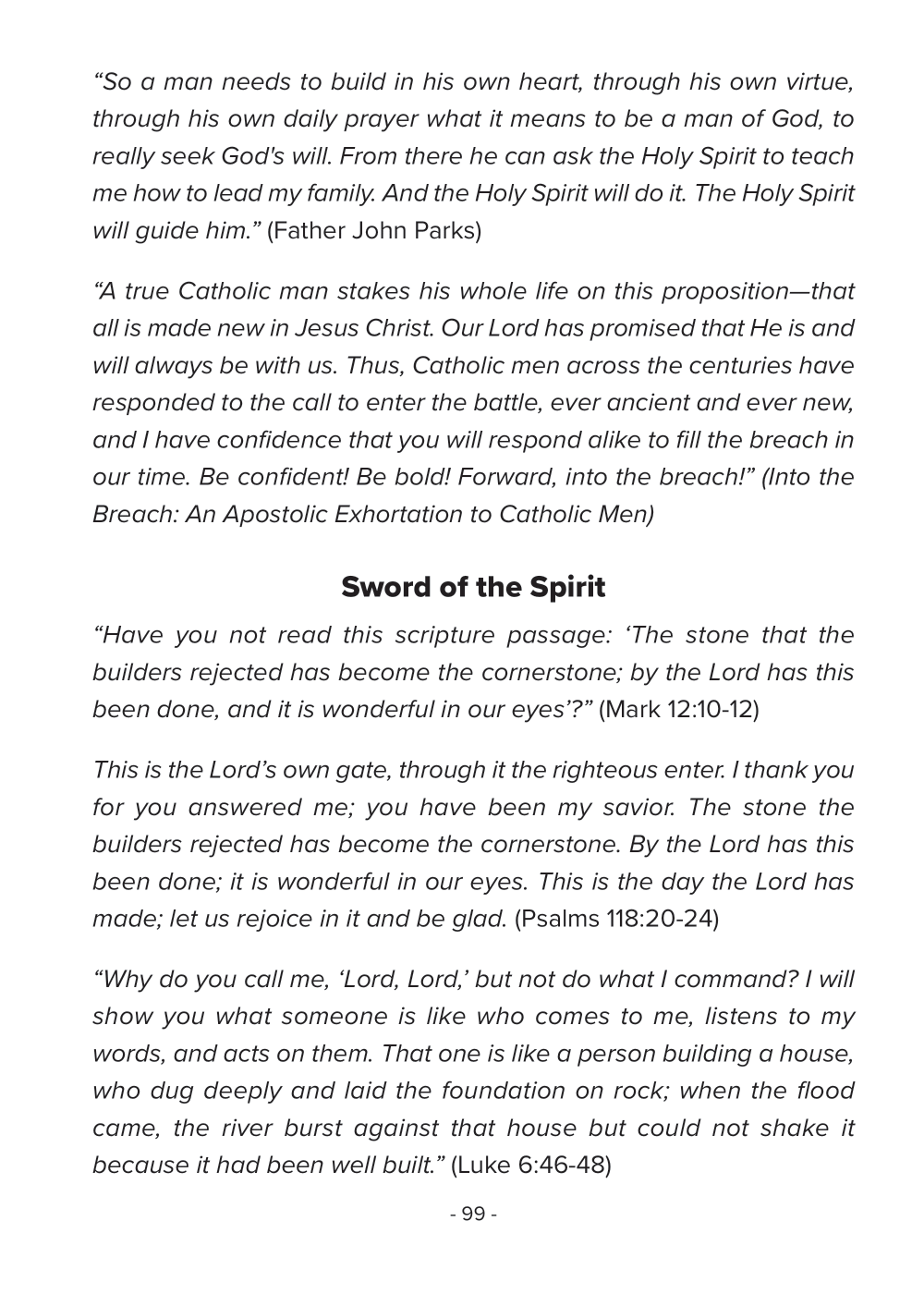 “So a man needs to build in his own heart, through his own virtue, through his own daily prayer what it means to be a man of God, to really seek God's will. From there he can ask the Holy Spirit to teach me how to lead my family. And the Holy Spirit will do it. The Holy Spirit will guide him.” (Father John Parks)

“A true Catholic man stakes his whole life on this proposition—that all is made new in Jesus Christ. Our Lord has promised that He is and will always be with us. Thus, Catholic men across the centuries have responded to the call to enter the battle, ever ancient and ever new, and I have confidence that you will respond alike to fill the breach in our time. Be confident! Be bold! Forward, into the breach!” (Into the Breach: An Apostolic Exhortation to Catholic Men)

Sword of the Spirit

“Have you not read this scripture passage: ‘The stone that the builders rejected has become the cornerstone; by the Lord has this been done, and it is wonderful in our eyes’?” (Mark 12:10-12)

This is the Lord’s own gate, through it the righteous enter. I thank you for you answered me; you have been my savior. The stone the builders rejected has become the cornerstone. By the Lord has this been done; it is wonderful in our eyes. This is the day the Lord has made; let us rejoice in it and be glad. (Psalms 118:20-24)

“Why do you call me, ‘Lord, Lord,’ but not do what I command? I will show you what someone is like who comes to me, listens to my words, and acts on them. That one is like a person building a house, who dug deeply and laid the foundation on rock; when the flood came, the river burst against that house but could not shake it because it had been well built.” (Luke 6:46-48)

- 99 -